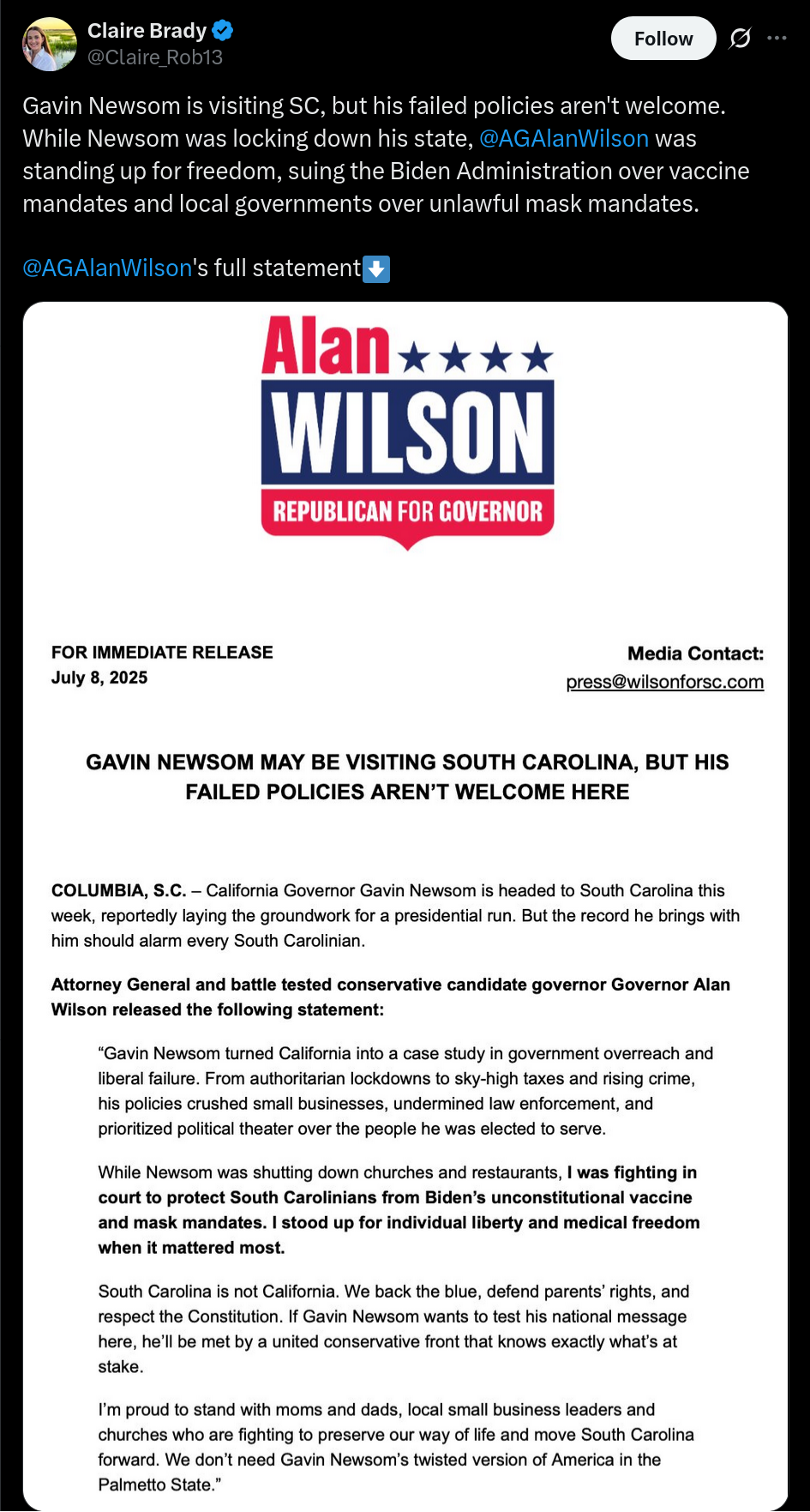 Claire Brady
@Claire_Rob13

Follow

Gavin Newsom is visiting SC, but his failed policies aren't welcome. While Newsom was locking down his state, @AGAlanWilson was standing up for freedom, suing the Biden Administration over vaccine mandates and local governments over unlawful mask mandates.

@AGAlanWilson's full statement⬇️

Alan ★★★★
WILSON
REPUBLICAN FOR GOVERNOR

FOR IMMEDIATE RELEASE
July 8, 2025

Media Contact:
press@wilsonforsc.com

GAVIN NEWSOM MAY BE VISITING SOUTH CAROLINA, BUT HIS FAILED POLICIES AREN'T WELCOME HERE

COLUMBIA, S.C. – California Governor Gavin Newsom is headed to South Carolina this week, reportedly laying the groundwork for a presidential run. But the record he brings with him should alarm every South Carolinian.

Attorney General and battle tested conservative candidate governor Governor Alan Wilson released the following statement:

"Gavin Newsom turned California into a case study in government overreach and liberal failure. From authoritarian lockdowns to sky-high taxes and rising crime, his policies crushed small businesses, undermined law enforcement, and prioritized political theater over the people he was elected to serve.

While Newsom was shutting down churches and restaurants, I was fighting in court to protect South Carolinians from Biden's unconstitutional vaccine and mask mandates. I stood up for individual liberty and medical freedom when it mattered most.

South Carolina is not California. We back the blue, defend parents' rights, and respect the Constitution. If Gavin Newsom wants to test his national message here, he'll be met by a united conservative front that knows exactly what's at stake.

I'm proud to stand with moms and dads, local small business leaders and churches who are fighting to preserve our way of life and move South Carolina forward. We don't need Gavin Newsom's twisted version of America in the Palmetto State."